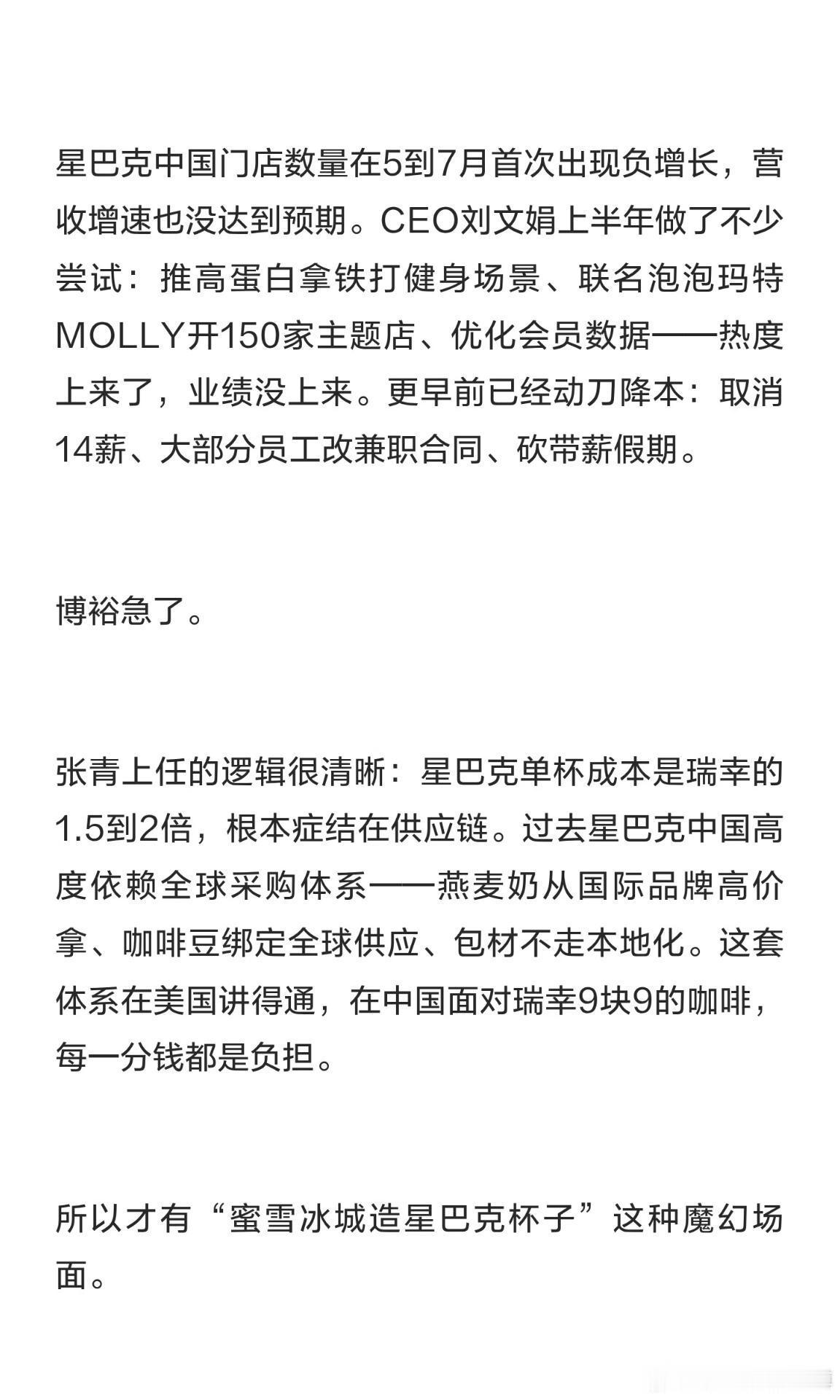 星巴克中国门店数量在5到7月首次出现负增长，营收增速也没达到预期。CEO刘文娟上半年做了不少尝试：推高蛋白拿铁打健身场景、联名泡泡玛特MOLLY开150家主题店、优化会员数据——热度上来了，业绩没上来。更早前已经动刀降本：取消14薪、大部分员工改兼职合同、砍带薪假期。

博裕急了。

张青上任的逻辑很清晰：星巴克单杯成本是瑞幸的1.5到2倍，根本症结在供应链。过去星巴克中国高度依赖全球采购体系——燕麦奶从国际品牌高价拿、咖啡豆绑定全球供应、包材不走本地化。这套体系在美国讲得通，在中国面对瑞幸9块9的咖啡，每一分钱都是负担。

所以才有“蜜雪冰城造星巴克杯子”这种魔幻场面。